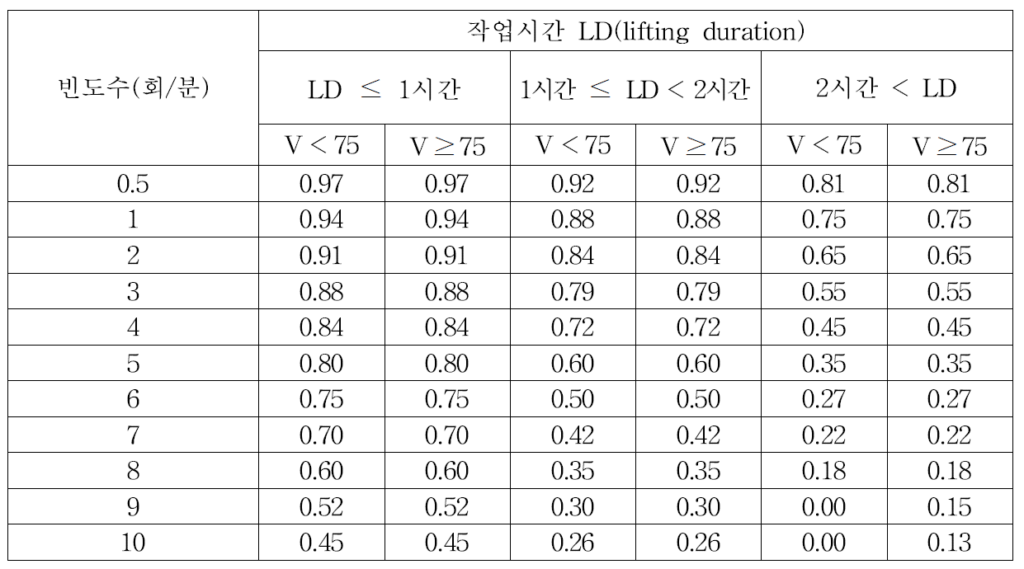 | 빈도수(회/분) | 작업시간 LD(lifting duration) | | | | | |
|---|---|---|---|---|---|---|
| | LD $\leq$ 1시간 | | 1시간 $\leq$ LD < 2시간 | | 2시간 < LD | |
| | V < 75 | V $\geq$ 75 | V < 75 | V $\geq$ 75 | V < 75 | V $\geq$ 75 |
| 0.5 | 0.97 | 0.97 | 0.92 | 0.92 | 0.81 | 0.81 |
| 1 | 0.94 | 0.94 | 0.88 | 0.88 | 0.75 | 0.75 |
| 2 | 0.91 | 0.91 | 0.84 | 0.84 | 0.65 | 0.65 |
| 3 | 0.88 | 0.88 | 0.79 | 0.79 | 0.55 | 0.55 |
| 4 | 0.84 | 0.84 | 0.72 | 0.72 | 0.45 | 0.45 |
| 5 | 0.80 | 0.80 | 0.60 | 0.60 | 0.35 | 0.35 |
| 6 | 0.75 | 0.75 | 0.50 | 0.50 | 0.27 | 0.27 |
| 7 | 0.70 | 0.70 | 0.42 | 0.42 | 0.22 | 0.22 |
| 8 | 0.60 | 0.60 | 0.35 | 0.35 | 0.18 | 0.18 |
| 9 | 0.52 | 0.52 | 0.30 | 0.30 | 0.00 | 0.15 |
| 10 | 0.45 | 0.45 | 0.26 | 0.26 | 0.00 | 0.13 |